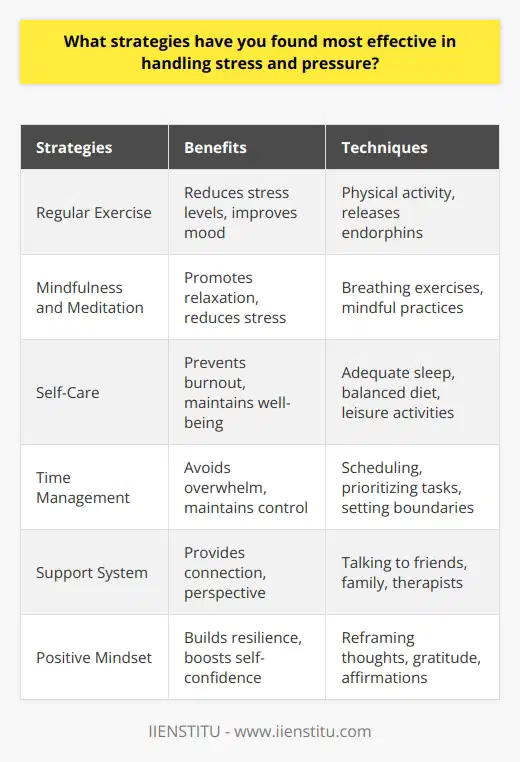 What strategies have you found most effective in handling stress and pressure?

| Strategies | Benefits | Techniques |
|---|---|---|
| Regular Exercise | Reduces stress levels, improves mood | Physical activity, releases endorphins |
| Mindfulness and Meditation | Promotes relaxation, reduces stress | Breathing exercises, mindful practices |
| Self-Care | Prevents burnout, maintains well-being | Adequate sleep, balanced diet, leisure activities |
| Time Management | Avoids overwhelm, maintains control | Scheduling, prioritizing tasks, setting boundaries |
| Support System | Provides connection, perspective | Talking to friends, family, therapists |
| Positive Mindset | Builds resilience, boosts self-confidence | Reframing thoughts, gratitude, affirmations |

IIENSTITU - www.iienstitu.com